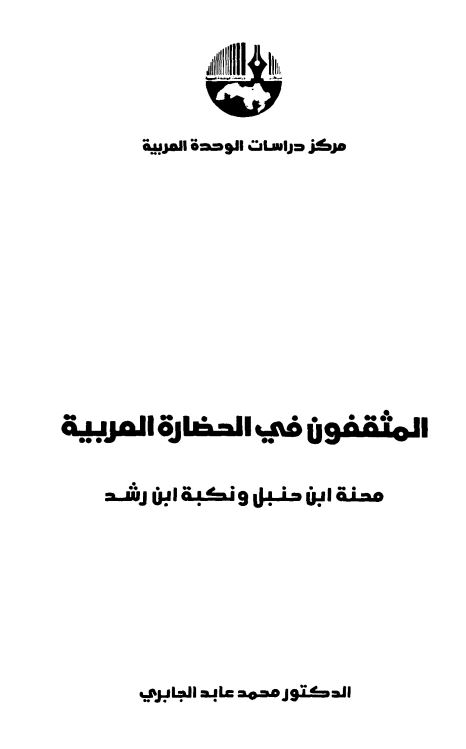 مركز دراسات الوحدة العربية

المثقفون في الحضارة العربية

محنة ابن حنبل ونكبة ابن رشد

الدكتور محمد عابد الجابري